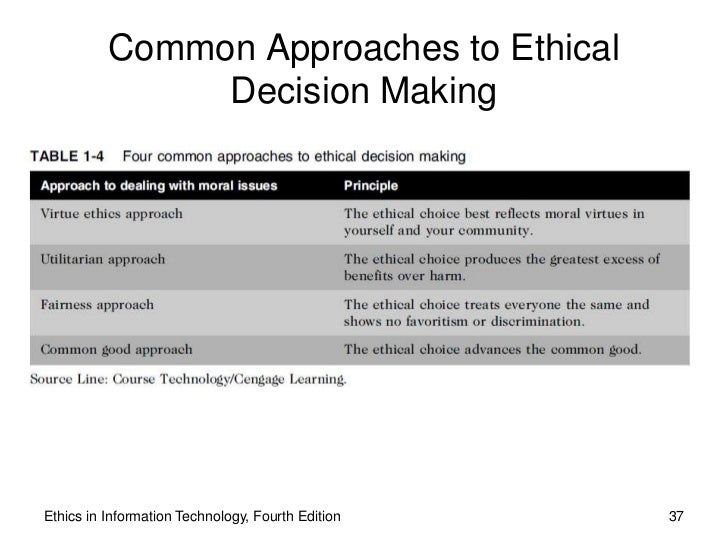 Common Approaches to Ethical Decision Making

TABLE 1-4 Four common approaches to ethical decision making

| Approach to dealing with moral issues | Principle |
|---|---|
| Virtue ethics approach | The ethical choice best reflects moral virtues in yourself and your community. |
| Utilitarian approach | The ethical choice produces the greatest excess of benefits over harm. |
| Fairness approach | The ethical choice treats everyone the same and shows no favoritism or discrimination. |
| Common good approach | The ethical choice advances the common good. |

Source Line: Course Technology/Cengage Learning.

Ethics in Information Technology, Fourth Edition

37